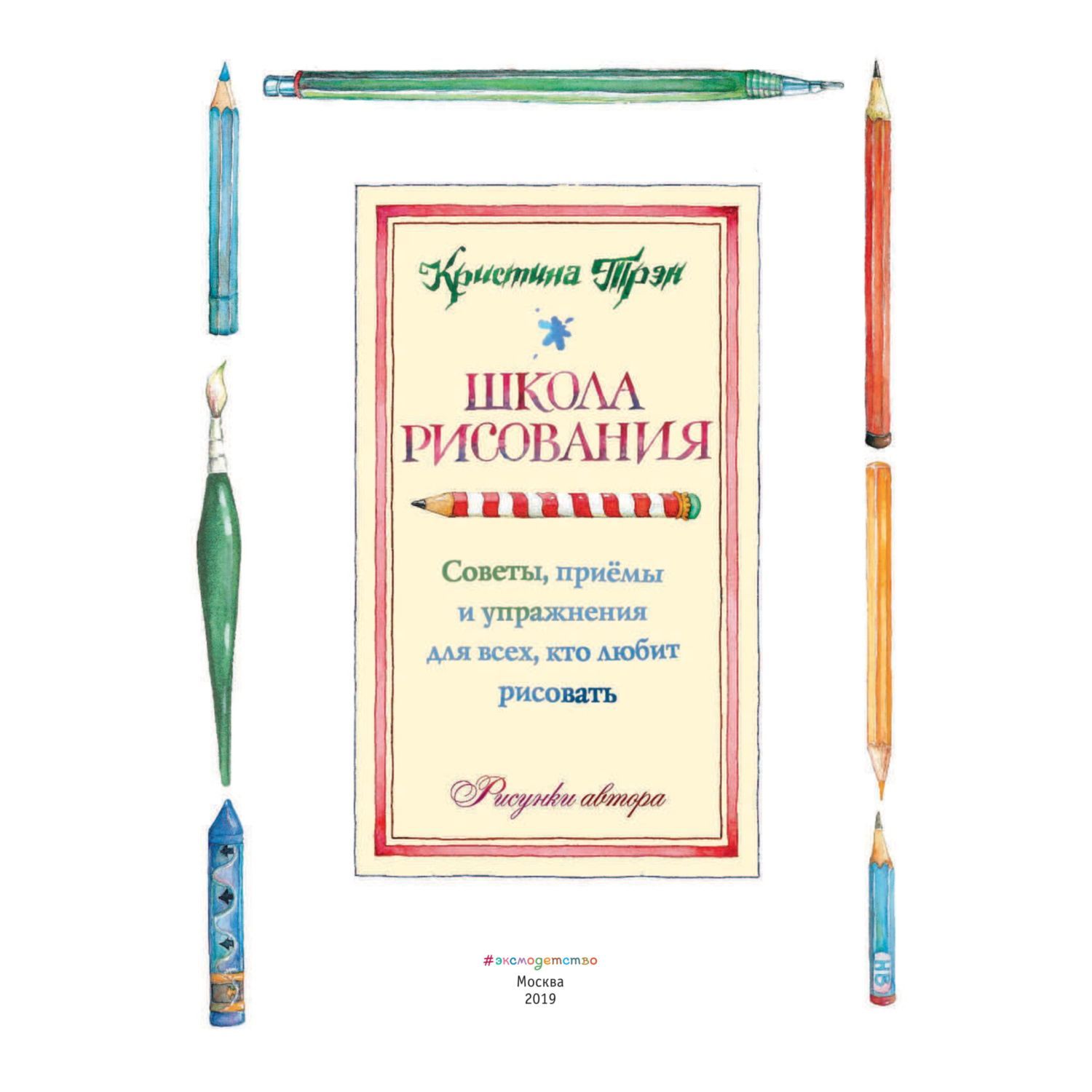 Кристина Трэн

ШКОЛА
РИСОВАНИЯ

Советы, приёмы
и упражнения
для всех, кто любит
рисовать

Рисунки автора

HB

#эксмодетство
Москва
2019